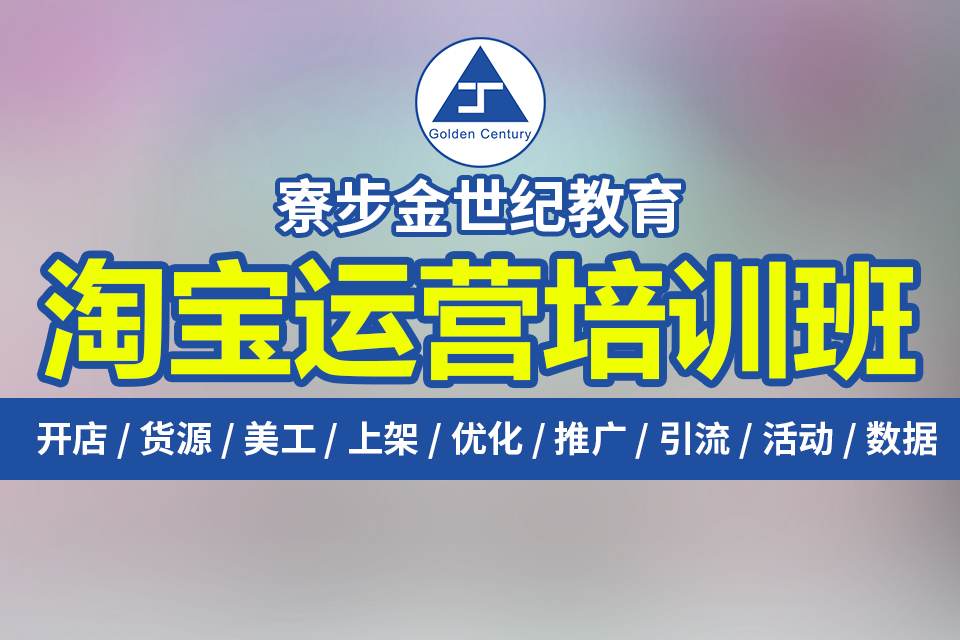 Golden Century

寮步金世纪教育

淘宝运营培训班

开店 / 货源 / 美工 / 上架 / 优化 / 推广 / 引流 / 活动 / 数据